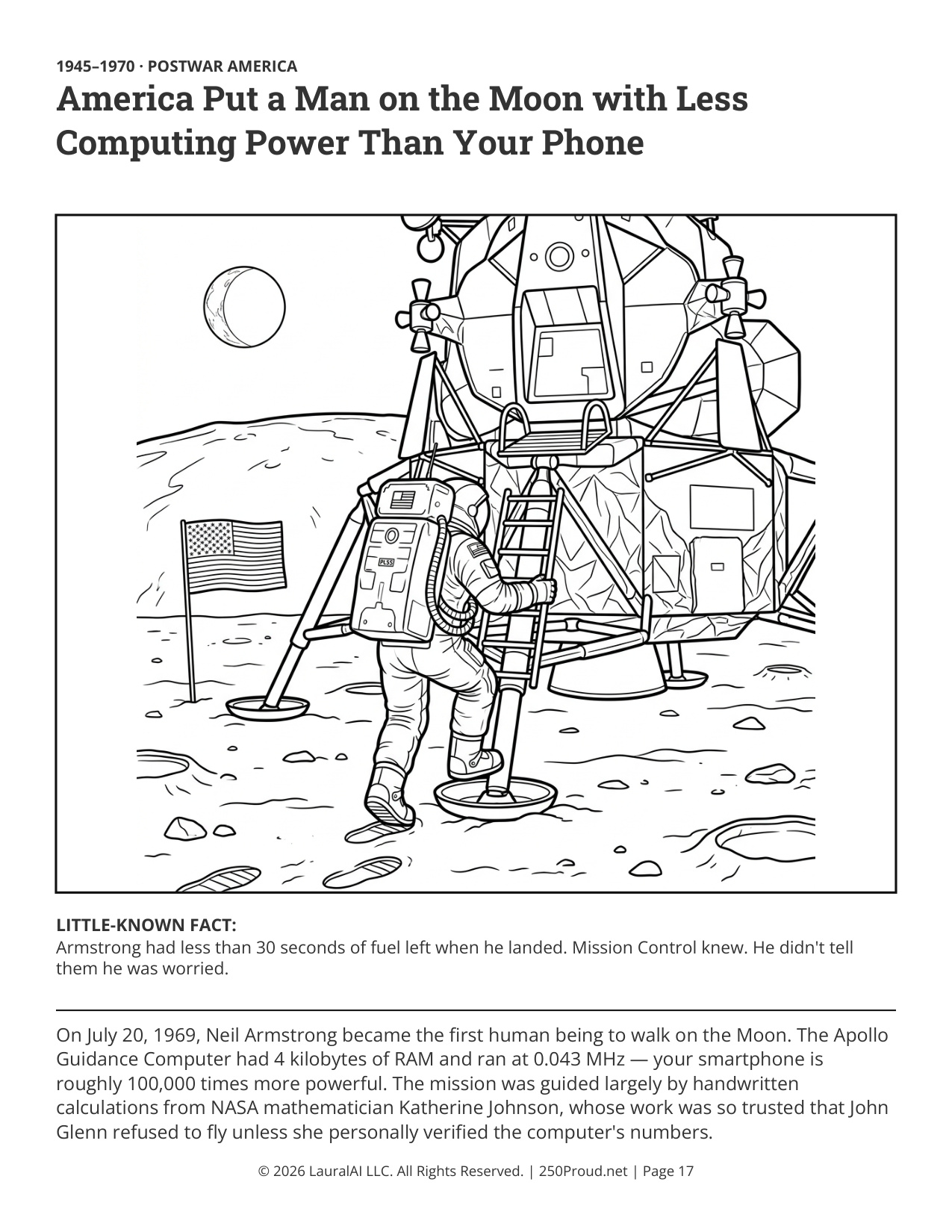 1945–1970 · POSTWAR AMERICA

America Put a Man on the Moon with Less Computing Power Than Your Phone

PLSS

LITTLE-KNOWN FACT:
Armstrong had less than 30 seconds of fuel left when he landed. Mission Control knew. He didn't tell them he was worried.

On July 20, 1969, Neil Armstrong became the first human being to walk on the Moon. The Apollo Guidance Computer had 4 kilobytes of RAM and ran at 0.043 MHz — your smartphone is roughly 100,000 times more powerful. The mission was guided largely by handwritten calculations from NASA mathematician Katherine Johnson, whose work was so trusted that John Glenn refused to fly unless she personally verified the computer's numbers.

© 2026 LauralAI LLC. All Rights Reserved. | 250Proud.net | Page 17